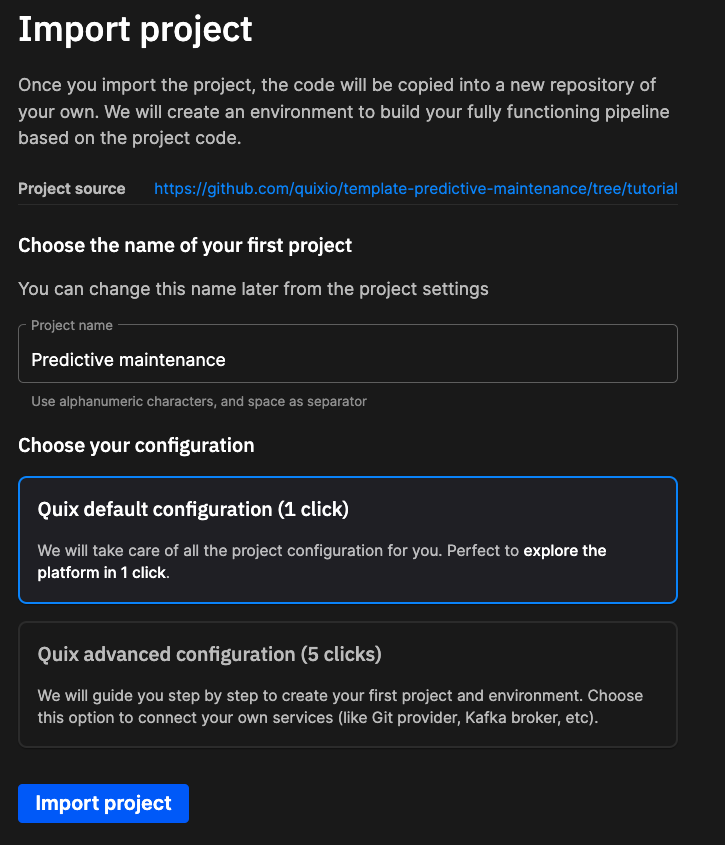 Import project

Once you import the project, the code will be copied into a new repository of your own. We will create an environment to build your fully functioning pipeline based on the project code.

Project source https://github.com/quixio/template-predictive-maintenance/tree/tutorial

Choose the name of your first project

You can change this name later from the project settings

Project name
Predictive maintenance

Use alphanumeric characters, and space as separator

Choose your configuration

Quix default configuration (1 click)

We will take care of all the project configuration for you. Perfect to explore the platform in 1 click.

Quix advanced configuration (5 clicks)

We will guide you step by step to create your first project and environment. Choose this option to connect your own services (like Git provider, Kafka broker, etc).

Import project